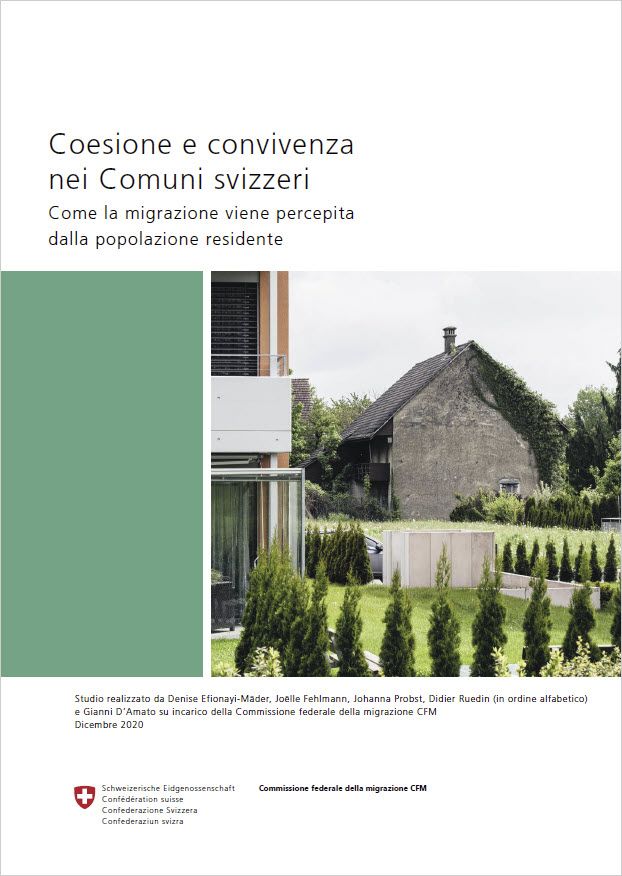 Coesione e convivenza nei Comuni svizzeri

Come la migrazione viene percepita dalla popolazione residente

Studio realizzato da Denise Efionayi-Mäder, Joëlle Fehlmann, Johanna Probst, Didier Ruedin (in ordine alfabetico) e Gianni D'Amato su incarico della Commissione federale della migrazione CFM
Dicembre 2020

Schweizerische Eidgenossenschaft
Confédération suisse
Confederazione Svizzera
Confederaziun svizra

Commissione federale della migrazione CFM